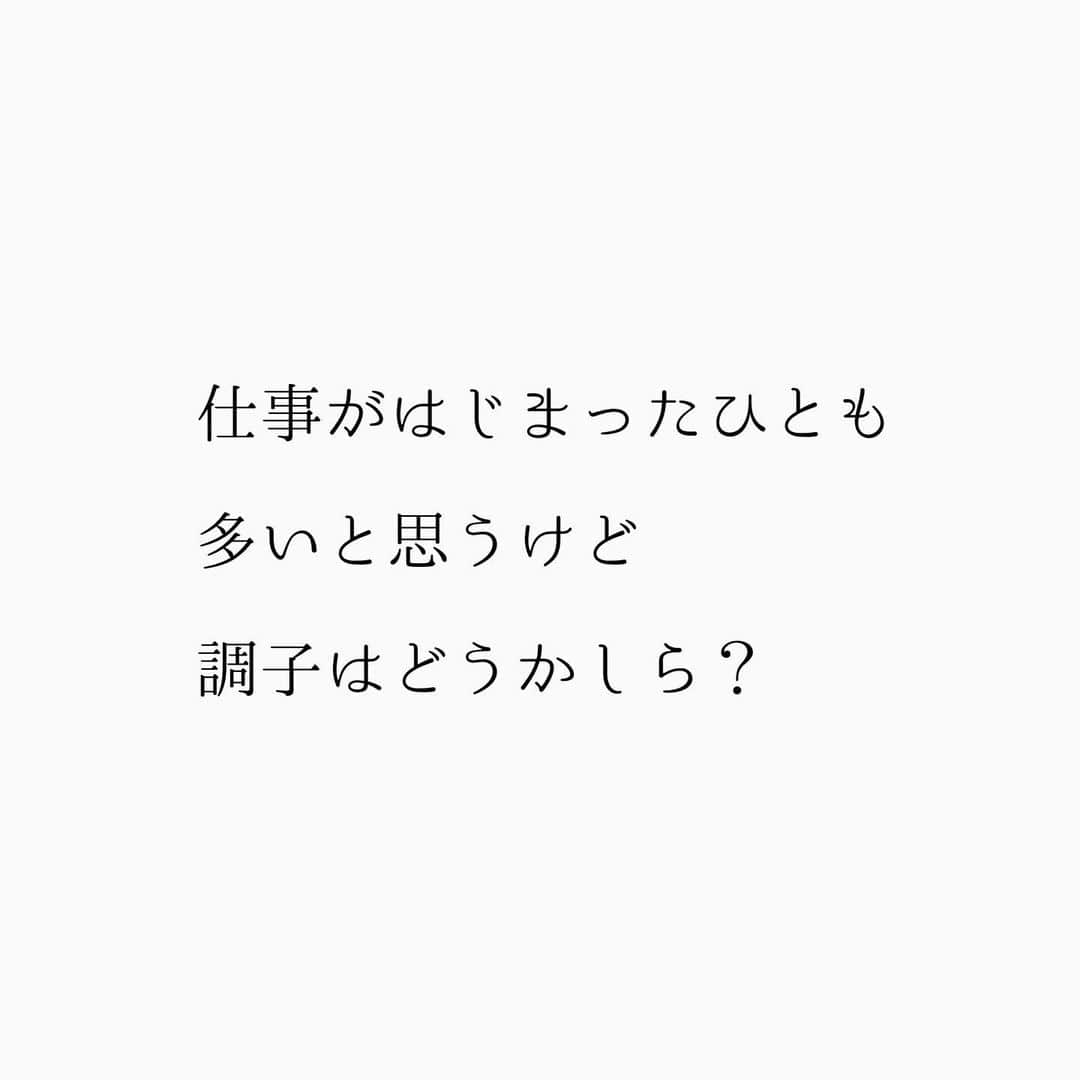 仕事がはじまったひとも
多いと思うけど
調子はどうかしら？